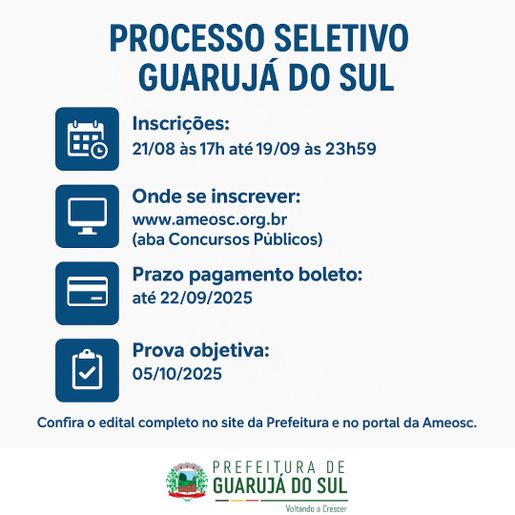 PROCESSO SELETIVO
GUARUJÁ DO SUL

Inscrições:
21/08 às 17h até 19/09 às 23h59

Onde se inscrever:
www.ameosc.org.br
(aba Concursos Pùblicos)

Prazo pagamento boleto:
até 22/09/2025

Prova objetiva:
05/10/2025

Confira o edital completo no site da Prefeitura e no portal da Ameosc.

PREFEITURA DE
GUARUJÁ DO SUL
Voltando a Crescer